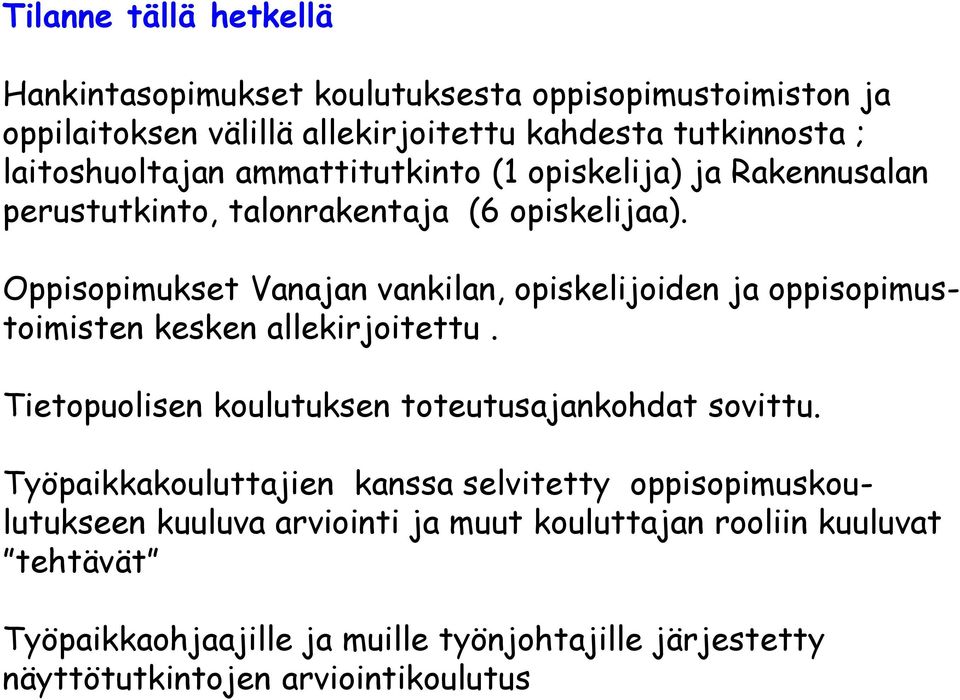 Tilanne tällä hetkellä

Hankintasopimukset koulutuksesta oppisopimustoimiston ja oppilaitoksen välillä allekirjoitettu kahdesta tutkinnosta ; laitoshuoltajan ammattitutkinto (1 opiskelija) ja Rakennusalan perustutkinto, talonrakentaja (6 opiskelijaa).

Oppisopimukset Vanajan vankilan, opiskelijoiden ja oppisopimustoimisten kesken allekirjoitettu .

Tietopuolisen koulutuksen toteutusajankohdat sovittu.

Työpaikkakouluttajien kanssa selvitetty oppisopimuskoulutukseen kuuluva arviointi ja muut kouluttajan rooliin kuuluvat "tehtävät"

Työpaikkaohjaajille ja muille työnjohtajille järjestetty näyttötutkintojen arviointikoulutus